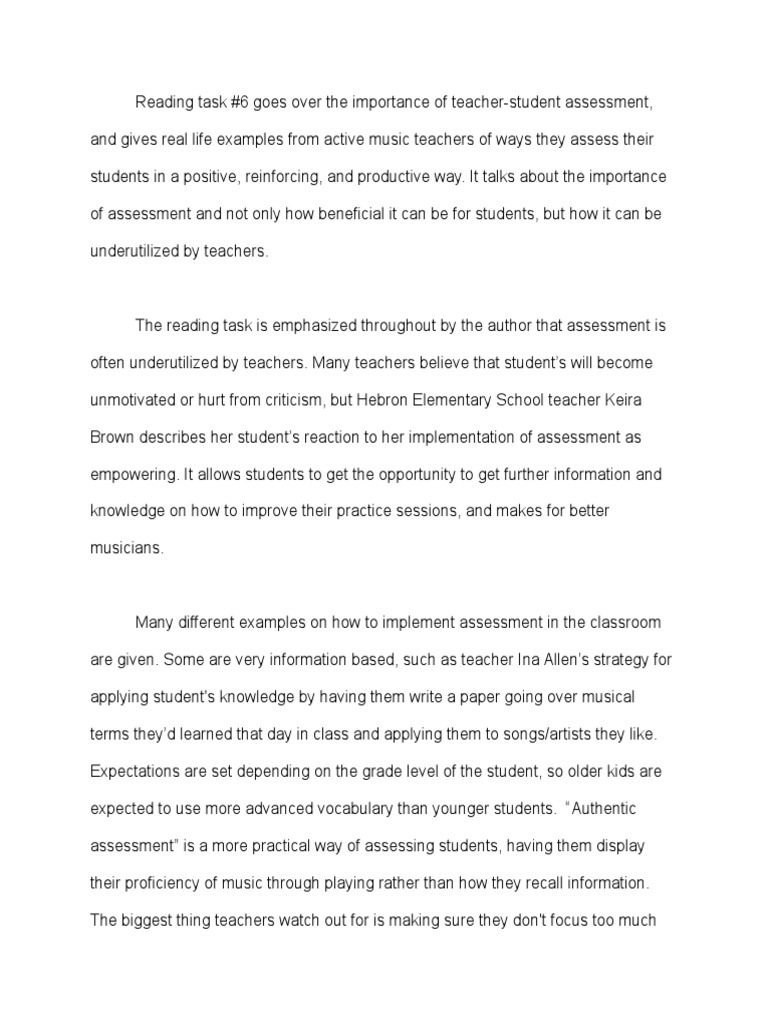 Reading task #6 goes over the importance of teacher-student assessment, and gives real life examples from active music teachers of ways they assess their students in a positive, reinforcing, and productive way. It talks about the importance of assessment and not only how beneficial it can be for students, but how it can be underutilized by teachers.

The reading task is emphasized throughout by the author that assessment is often underutilized by teachers. Many teachers believe that student's will become unmotivated or hurt from criticism, but Hebron Elementary School teacher Keira Brown describes her student's reaction to her implementation of assessment as empowering. It allows students to get the opportunity to get further information and knowledge on how to improve their practice sessions, and makes for better musicians.

Many different examples on how to implement assessment in the classroom are given. Some are very information based, such as teacher Ina Allen's strategy for applying student's knowledge by having them write a paper going over musical terms they'd learned that day in class and applying them to songs/artists they like. Expectations are set depending on the grade level of the student, so older kids are expected to use more advanced vocabulary than younger students. "Authentic assessment" is a more practical way of assessing students, having them display their proficiency of music through playing rather than how they recall information. The biggest thing teachers watch out for is making sure they don't focus too much